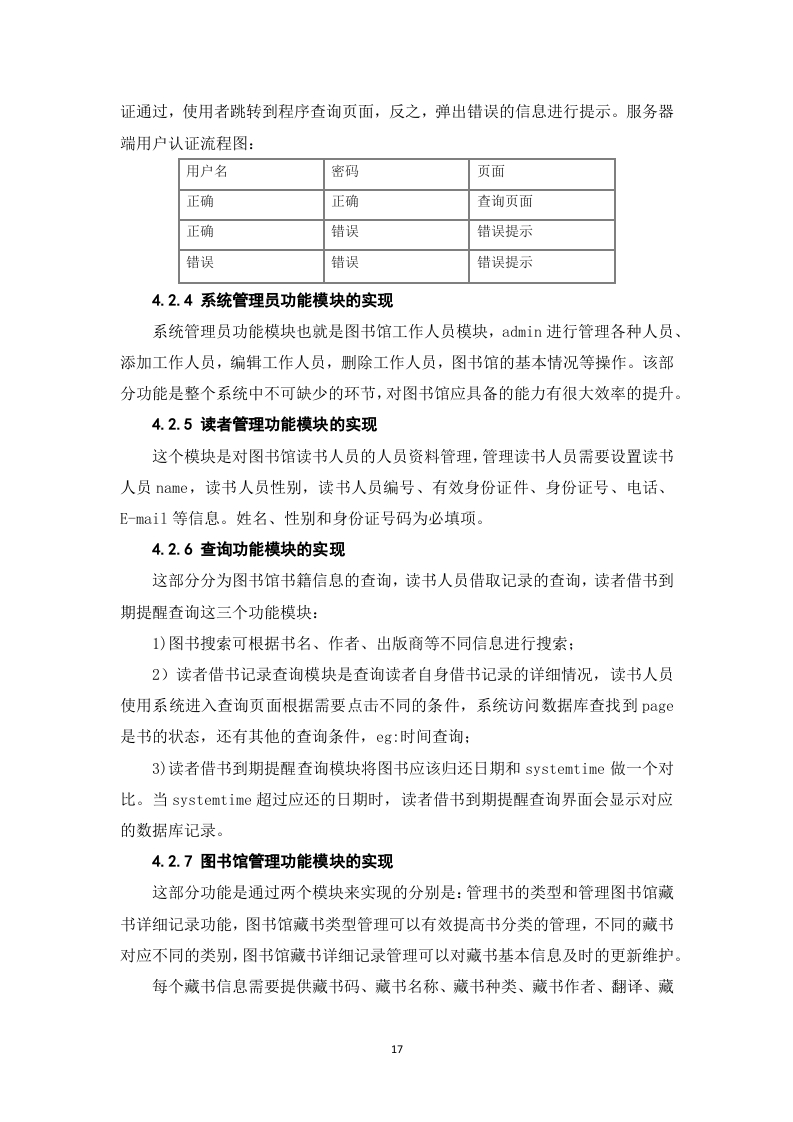 证通过，使用者跳转到程序查询页面，反之，弹出错误的信息进行提示。服务器端用户认证流程图：

| 用户名 | 密码 | 页面 |
|---|---|---|
| 正确 | 正确 | 查询页面 |
| 正确 | 错误 | 错误提示 |
| 错误 | 错误 | 错误提示 |

4.2.4 系统管理员功能模块的实现

系统管理员功能模块也就是图书馆工作人员模块，admin 进行管理各种人员、添加工作人员，编辑工作人员，删除工作人员，图书馆的基本情况等操作。该部分功能是整个系统中不可缺少的环节，对图书馆应具备的能力有很大效率的提升。

4.2.5 读者管理功能模块的实现

这个模块是对图书馆读书人员的人员资料管理，管理读书人员需要设置读书人员 name，读书人员性别，读书人员编号、有效身份证件、身份证号、电话、E-mail 等信息。姓名、性别和身份证号码为必填项。

4.2.6 查询功能模块的实现

这部分分为图书馆书籍信息的查询，读书人员借取记录的查询，读者借书到期提醒查询这三个功能模块：

1)图书搜索可根据书名、作者、出版商等不同信息进行搜索；

2）读者借书记录查询模块是查询读者自身借书记录的详细情况，读书人员使用系统进入查询页面根据需要点击不同的条件，系统访问数据库查找到 page 是书的状态，还有其他的查询条件，eg:时间查询；

3)读者借书到期提醒查询模块将图书应该归还日期和 systemtime 做一个对比。当 systemtime 超过应还的日期时，读者借书到期提醒查询界面会显示对应的数据库记录。

4.2.7 图书馆管理功能模块的实现

这部分功能是通过两个模块来实现的分别是：管理书的类型和管理图书馆藏书详细记录功能，图书馆藏书类型管理可以有效提高书分类的管理，不同的藏书对应不同的类别，图书馆藏书详细记录管理可以对藏书基本信息及时的更新维护。

每个藏书信息需要提供藏书码、藏书名称、藏书种类、藏书作者、翻译、藏

17